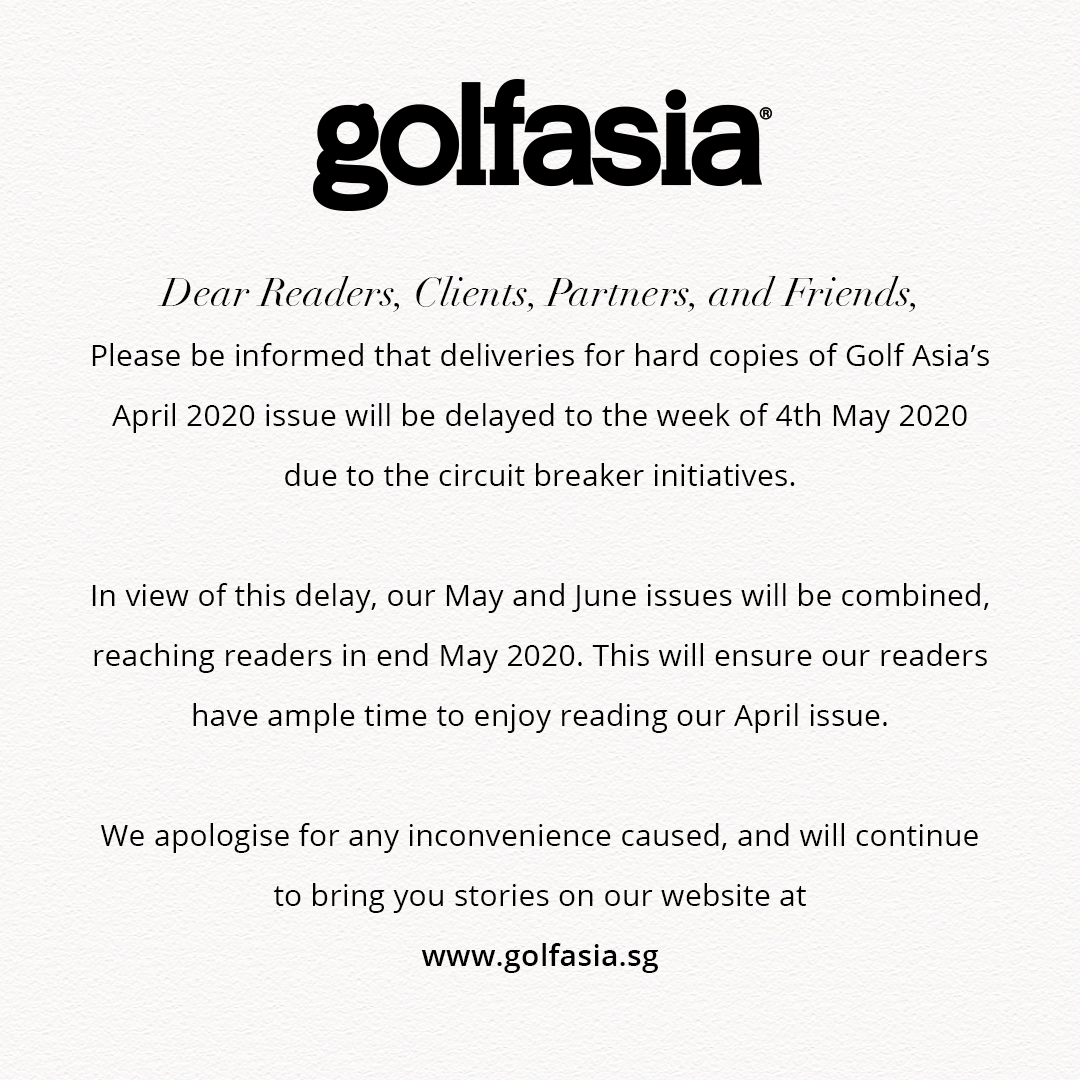 golfasia®

Dear Readers, Clients, Partners, and Friends,

Please be informed that deliveries for hard copies of Golf Asia's April 2020 issue will be delayed to the week of 4th May 2020 due to the circuit breaker initiatives.

In view of this delay, our May and June issues will be combined, reaching readers in end May 2020. This will ensure our readers have ample time to enjoy reading our April issue.

We apologise for any inconvenience caused, and will continue to bring you stories on our website at

www.golfasia.sg